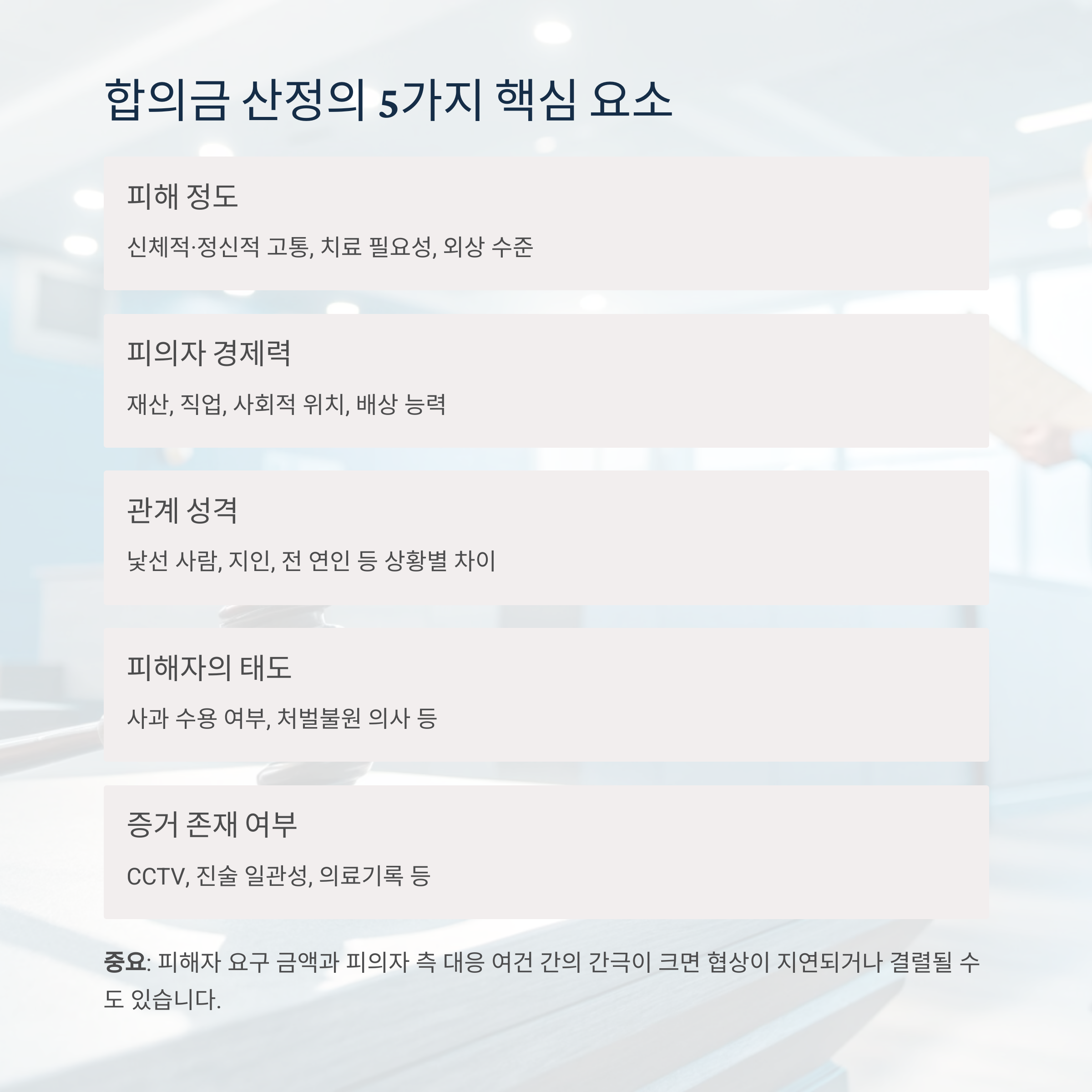 합의금 산정의 5가지 핵심 요소

피해 정도

신체적·정신적 고통, 치료 필요성, 외상 수준

피의자 경제력

재산, 직업, 사회적 위치, 배상 능력

관계 성격

낯선 사람, 지인, 전 연인 등 상황별 차이

피해자의 태도

사과 수용 여부, 처벌불원 의사 등

증거 존재 여부

CCTV, 진술 일관성, 의료기록 등

중요: 피해자 요구 금액과 피의자 측 대응 여건 간의 간극이 크면 협상이 지연되거나 결렬될 수도 있습니다.